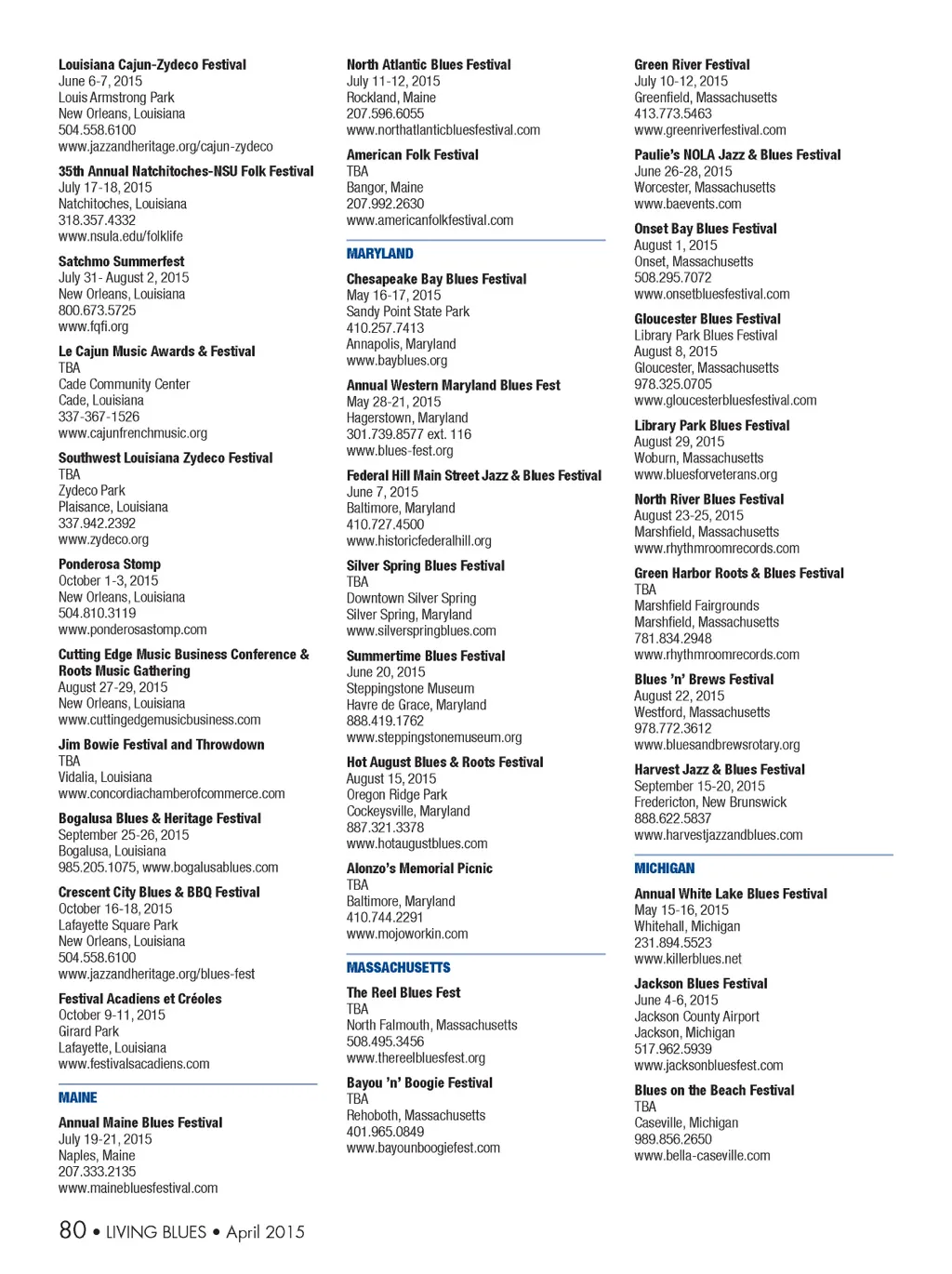 Louisiana Cajun-Zydeco Festival
June 6-7, 2015
Louis Armstrong Park
New Orleans, Louisiana
504.558.6100
www.jazzandheritage.org/cajun-zydeco

35th Annual Natchitoches-NSU Folk Festival
July 17-18, 2015
Natchitoches, Louisiana
318.357.4332
www.nsula.edu/folklife

Satchmo Summerfest
July 31- August 2, 2015
New Orleans, Louisiana
800.673.5725
www.fqfi.org

Le Cajun Music Awards & Festival
TBA
Cade Community Center
Cade, Louisiana
337-367-1526
www.cajunfrenchmusic.org

Southwest Louisiana Zydeco Festival
TBA
Zydeco Park
Plaisance, Louisiana
337.942.2392
www.zydeco.org

Ponderosa Stomp
October 1-3, 2015
New Orleans, Louisiana
504.810.3119
www.ponderosastomp.com

Cutting Edge Music Business Conference & Roots Music Gathering
August 27-29, 2015
New Orleans, Louisiana
www.cuttingedgemusicbusiness.com

Jim Bowie Festival and Throwdown
TBA
Vidalia, Louisiana
www.concordiachamberofcommerce.com

Bogalusa Blues & Heritage Festival
September 25-26, 2015
Bogalusa, Louisiana
985.205.1075, www.bogalusablues.com

Crescent City Blues & BBQ Festival
October 16-18, 2015
Lafayette Square Park
New Orleans, Louisiana
504.558.6100
www.jazzandheritage.org/blues-fest

Festival Acadiens et Créoles
October 9-11, 2015
Girard Park
Lafayette, Louisiana
www.festivalsacadiens.com

MAINE

Annual Maine Blues Festival
July 19-21, 2015
Naples, Maine
207.333.2135
www.mainebluesfestival.com

North Atlantic Blues Festival
July 11-12, 2015
Rockland, Maine
207.596.6055
www.northatlanticbluesfestival.com

American Folk Festival
TBA
Bangor, Maine
207.992.2630
www.americanfolkfestival.com

MARYLAND

Chesapeake Bay Blues Festival
May 16-17, 2015
Sandy Point State Park
410.257.7413
Annapolis, Maryland
www.bayblues.org

Annual Western Maryland Blues Fest
May 28-21, 2015
Hagerstown, Maryland
301.739.8577 ext. 116
www.blues-fest.org

Federal Hill Main Street Jazz & Blues Festival
June 7, 2015
Baltimore, Maryland
410.727.4500
www.historicfederalhill.org

Silver Spring Blues Festival
TBA
Downtown Silver Spring
Silver Spring, Maryland
www.silverspringblues.com

Summertime Blues Festival
June 20, 2015
Steppingstone Museum
Havre de Grace, Maryland
888.419.1762
www.steppingstonemuseum.org

Hot August Blues & Roots Festival
August 15, 2015
Oregon Ridge Park
Cockeysville, Maryland
887.321.3378
www.hotaugustblues.com

Alonzo's Memorial Picnic
TBA
Baltimore, Maryland
410.744.2291
www.mojoworkin.com

MASSACHUSETTS

The Reel Blues Fest
TBA
North Falmouth, Massachusetts
508.495.3456
www.thereelbluesfest.org

Bayou 'n' Boogie Festival
TBA
Rehoboth, Massachusetts
401.965.0849
www.bayounboogiefest.com

Green River Festival
July 10-12, 2015
Greenfield, Massachusetts
413.773.5463
www.greenriverfestival.com

Paulie's NOLA Jazz & Blues Festival
June 26-28, 2015
Worcester, Massachusetts
www.baevents.com

Onset Bay Blues Festival
August 1, 2015
Onset, Massachusetts
508.295.7072
www.onsetbluesfestival.com

Gloucester Blues Festival
Library Park Blues Festival
August 8, 2015
Gloucester, Massachusetts
978.325.0705
www.gloucesterbluesfestival.com

Library Park Blues Festival
August 29, 2015
Woburn, Massachusetts
www.bluesforveterans.org

North River Blues Festival
August 23-25, 2015
Marshfield, Massachusetts
www.rhythmroomrecords.com

Green Harbor Roots & Blues Festival
TBA
Marshfield Fairgrounds
Marshfield, Massachusetts
781.834.2948
www.rhythmroomrecords.com

Blues 'n' Brews Festival
August 22, 2015
Westford, Massachusetts
978.772.3612
www.bluesandbrewsrotary.org

Harvest Jazz & Blues Festival
September 15-20, 2015
Fredericton, New Brunswick
888.622.5837
www.harvestjazzandblues.com

MICHIGAN

Annual White Lake Blues Festival
May 15-16, 2015
Whitehall, Michigan
231.894.5523
www.killerblues.net

Jackson Blues Festival
June 4-6, 2015
Jackson County Airport
Jackson, Michigan
517.962.5939
www.jacksonbluesfest.com

Blues on the Beach Festival
TBA
Caseville, Michigan
989.856.2650
www.bella-caseville.com

80 • LIVING BLUES • April 2015